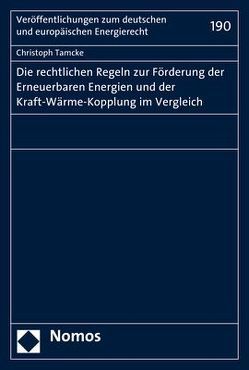 Veröffentlichungen zum deutschen und europäischen Energierecht

190

Christoph Tamcke

Die rechtlichen Regeln zur Förderung der Erneuerbaren Energien und der Kraft-Wärme-Kopplung im Vergleich

Nomos